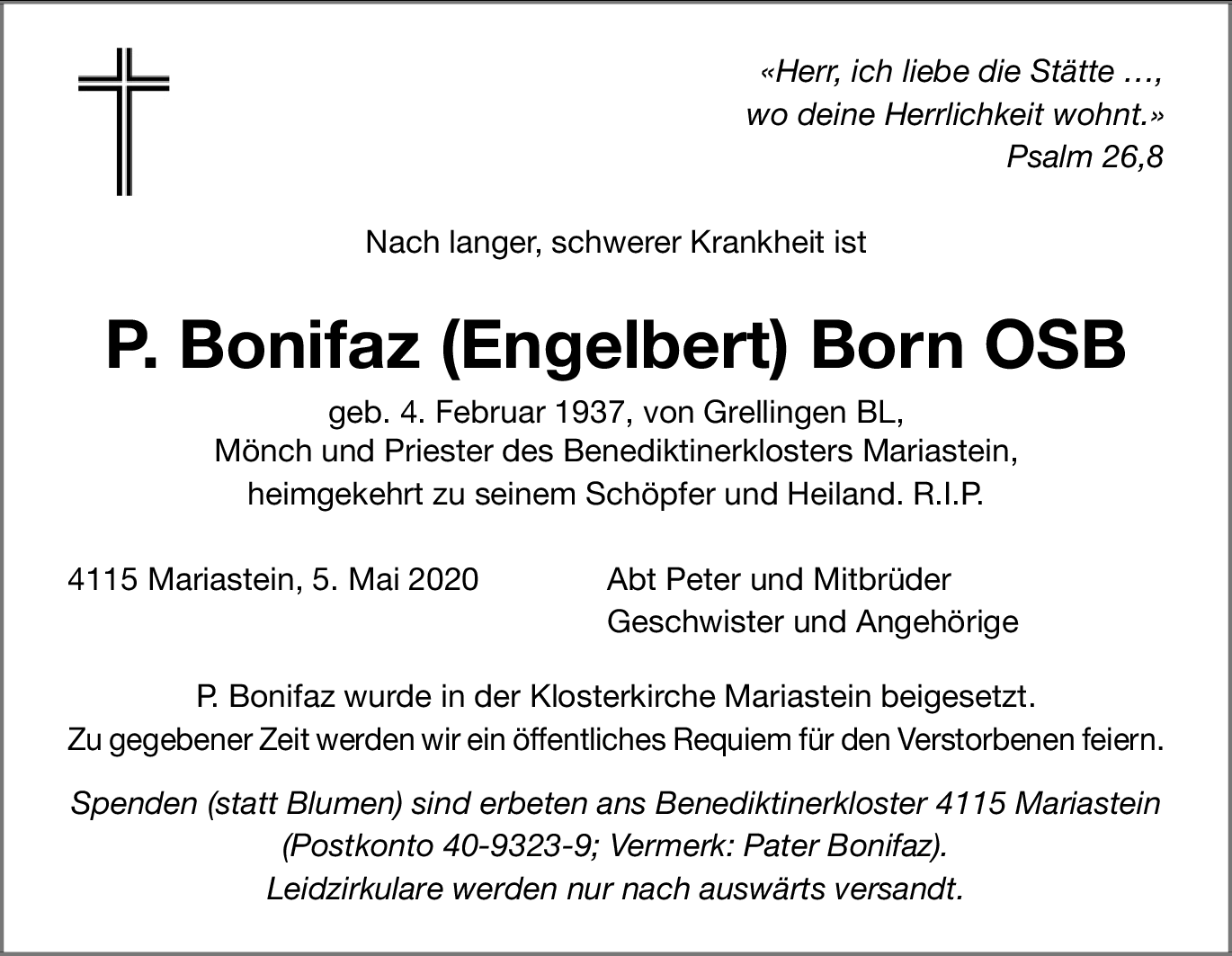 «Herr, ich liebe die Stätte …,
wo deine Herrlichkeit wohnt.»
Psalm 26,8

Nach langer, schwerer Krankheit ist

P. Bonifaz (Engelbert) Born OSB

geb. 4. Februar 1937, von Grellingen BL,
Mönch und Priester des Benediktinerklosters Mariastein,
heimgekehrt zu seinem Schöpfer und Heiland. R.I.P.

4115 Mariastein, 5. Mai 2020

Abt Peter und Mitbrüder
Geschwister und Angehörige

P. Bonifaz wurde in der Klosterkirche Mariastein beigesetzt.
Zu gegebener Zeit werden wir ein öffentliches Requiem für den Verstorbenen feiern.

Spenden (statt Blumen) sind erbeten ans Benediktinerkloster 4115 Mariastein
(Postkonto 40-9323-9; Vermerk: Pater Bonifaz).
Leidzirkulare werden nur nach auswärts versandt.